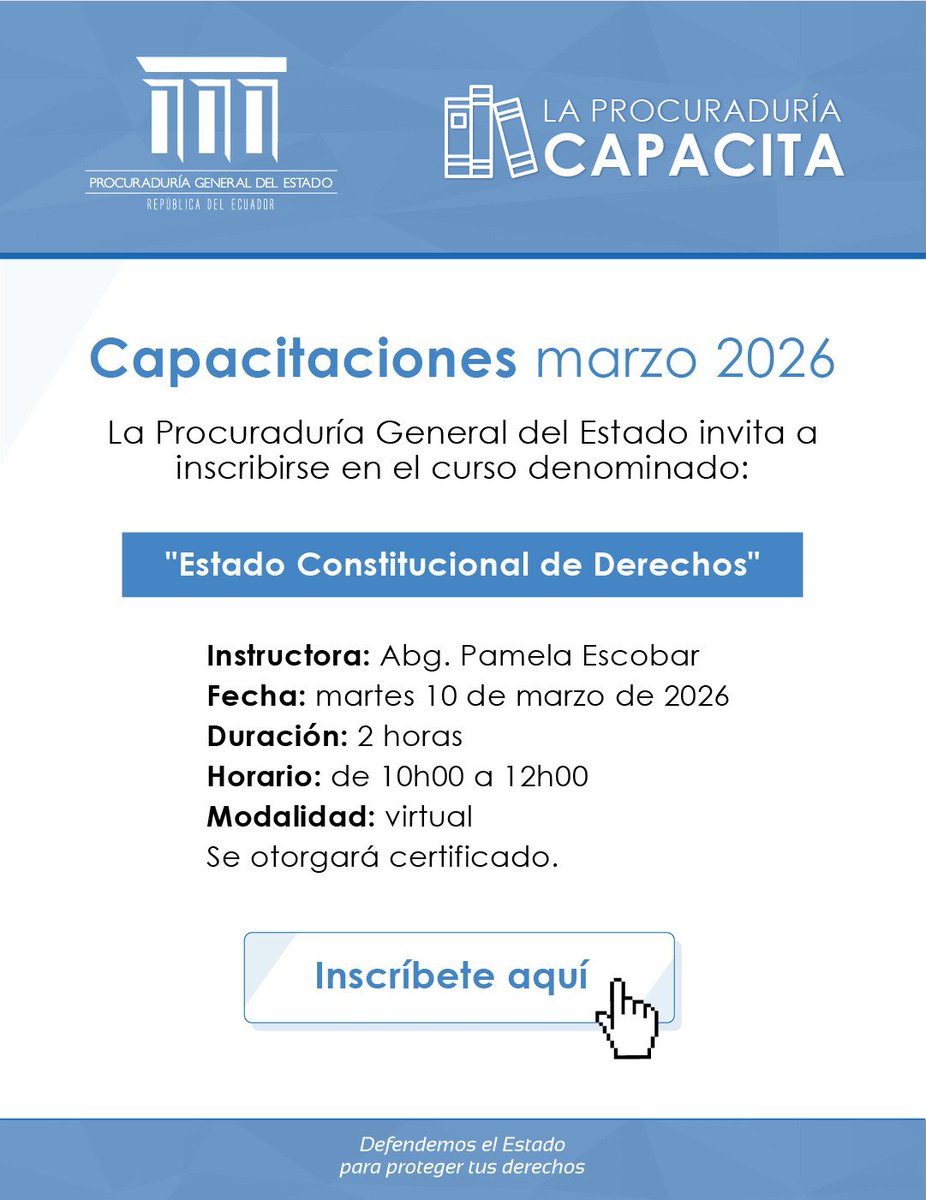 PROCURADURÍA GENERAL DEL ESTADO
REPÚBLICA DEL ECUADOR

LA PROCURADURÍA
CAPACITA

Capacitaciones marzo 2026

La Procuraduría General del Estado invita a inscribirse en el curso denominado:

"Estado Constitucional de Derechos"

Instructora: Abg. Pamela Escobar
Fecha: martes 10 de marzo de 2026
Duración: 2 horas
Horario: de 10h00 a 12h00
Modalidad: virtual
Se otorgará certificado.

Inscríbete aquí

Defendemos el Estado
para proteger tus derechos